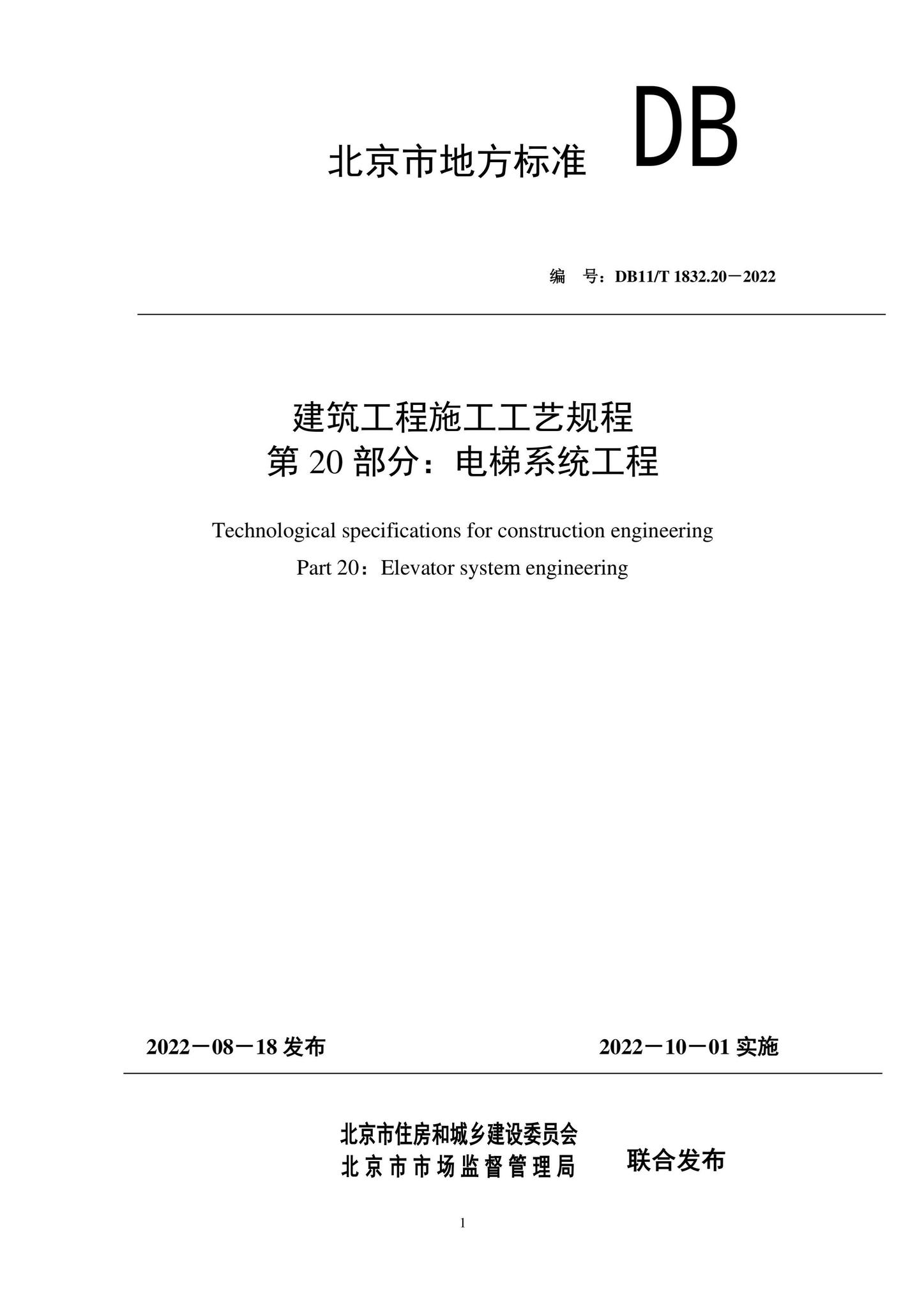 北京市地方标准 DB

编 号：DB11/T 1832.20－2022

建筑工程施工工艺规程
第 20 部分：电梯系统工程

Technological specifications for construction engineering
Part 20：Elevator system engineering

2022－08－18 发布　　2022－10－01 实施

北京市住房和城乡建设委员会
北京市市场监督管理局　联合发布

1